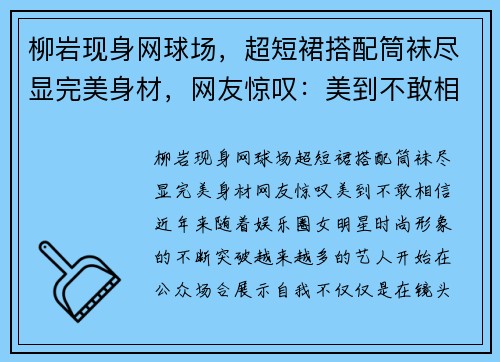 柳岩现身网球场，超短裙搭配筒袜尽显完美身材，网友惊叹：美到不敢相

柳岩现身网球场超短裙搭配筒袜尽显完美身材网友惊叹美到不敢相信近年来随着娱乐圈女明星时尚形象的不断突破越来越多的艺人开始在公众场合展示自我不仅仅是在镜头